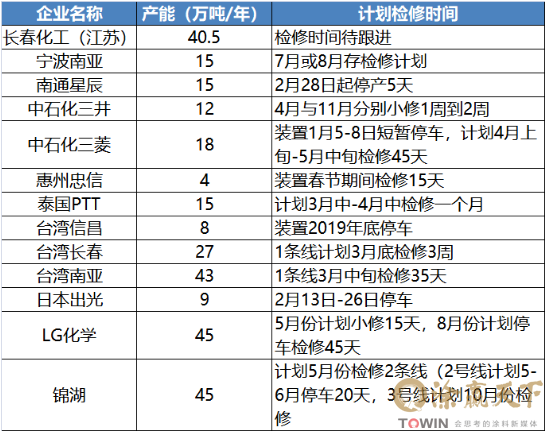 | 企业名称 | 产能（万吨/年） | 计划检修时间 |
|---|---|---|
| 长春化工（江苏） | 40.5 | 检修时间待跟进 |
| 宁波南亚 | 15 | 7月或8月存检修计划 |
| 南通星辰 | 15 | 2月28日起停产5天 |
| 中石化三井 | 12 | 4月与11月分别小修1周到2周 |
| 中石化三菱 | 18 | 装置1月5-8日短暂停车，计划4月上旬-5月中旬检修45天 |
| 惠州忠信 | 4 | 装置春节期间检修15天 |
| 泰国PTT | 15 | 计划3月中-4月中检修一个月 |
| 台湾信昌 | 8 | 装置2019年底停车 |
| 台湾长春 | 27 | 1条线计划3月底检修3周 |
| 台湾南亚 | 43 | 1条线3月中旬检修35天 |
| 日本出光 | 9 | 2月13日-26日停车 |
| LG化学 | 45 | 5月份计划小修15天，8月份计划停车检修45天 |
| 锦湖 | 45 | 计划5月份检修2条线（2号线计划5-6月停车20天，3号线计划10月份检修 |

涂赢天下
TOWIN 会思考的涂料新媒体